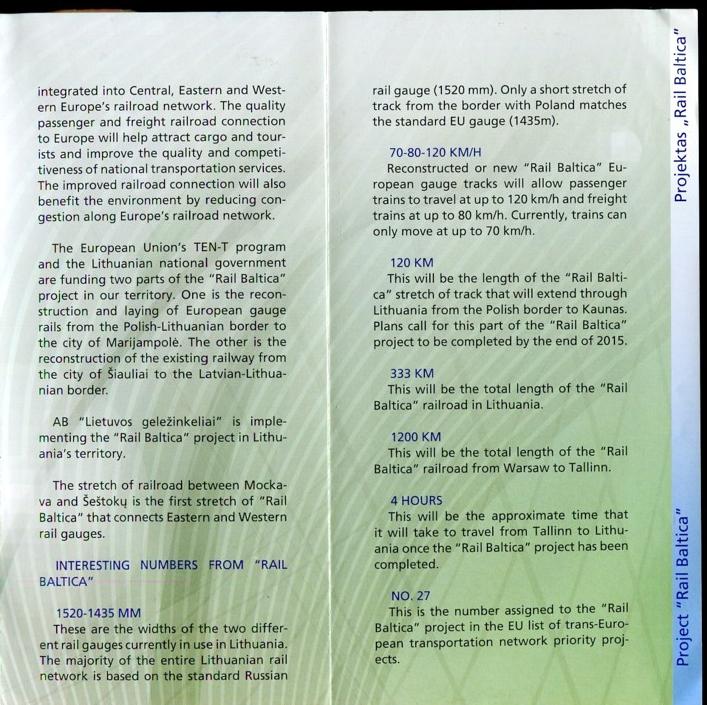 integrated into Central, Eastern and Western Europe's railroad network. The quality passenger and freight railroad connection to Europe will help attract cargo and tourists and improve the quality and competitiveness of national transportation services. The improved railroad connection will also benefit the environment by reducing congestion along Europe's railroad network.

The European Union's TEN-T program and the Lithuanian national government are funding two parts of the "Rail Baltica" project in our territory. One is the reconstruction and laying of European gauge rails from the Polish-Lithuanian border to the city of Marijampolė. The other is the reconstruction of the existing railway from the city of Šiauliai to the Latvian-Lithuanian border.

AB "Lietuvos geležinkeliai" is implementing the "Rail Baltica" project in Lithuania's territory.

The stretch of railroad between Mockava and Šeštokų is the first stretch of "Rail Baltica" that connects Eastern and Western rail gauges.

INTERESTING NUMBERS FROM "RAIL BALTICA"

1520-1435 MM
These are the widths of the two different rail gauges currently in use in Lithuania. The majority of the entire Lithuanian rail network is based on the standard Russian rail gauge (1520 mm). Only a short stretch of track from the border with Poland matches the standard EU gauge (1435m).

70-80-120 KM/H
Reconstructed or new "Rail Baltica" European gauge tracks will allow passenger trains to travel at up to 120 km/h and freight trains at up to 80 km/h. Currently, trains can only move at up to 70 km/h.

120 KM
This will be the length of the "Rail Baltica" stretch of track that will extend through Lithuania from the Polish border to Kaunas. Plans call for this part of the "Rail Baltica" project to be completed by the end of 2015.

333 KM
This will be the total length of the "Rail Baltica" railroad in Lithuania.

1200 KM
This will be the total length of the "Rail Baltica" railroad from Warsaw to Tallinn.

4 HOURS
This will be the approximate time that it will take to travel from Tallinn to Lithuania once the "Rail Baltica" project has been completed.

NO. 27
This is the number assigned to the "Rail Baltica" project in the EU list of trans-European transportation network priority projects.

Projektas „Rail Baltica"

Project "Rail Baltica"